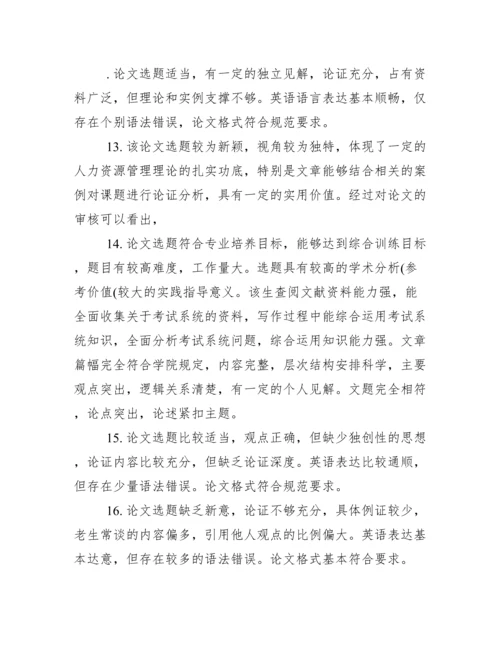 . 论文选题适当，有一定的独立见解，论证充分，占有资料广泛，但理论和实例支撑不够。英语语言表达基本顺畅，仅存在个别语法错误，论文格式符合规范要求。

13. 该论文选题较为新颖，视角较为独特，体现了一定的人力资源管理理论的扎实功底，特别是文章能够结合相关的案例对课题进行论证分析，具有一定的实用价值。经过对论文的审核可以看出，

14. 论文选题符合专业培养目标，能够达到综合训练目标，题目有较高难度，工作量大。选题具有较高的学术分析(参考价值(较大的实践指导意义。该生查阅文献资料能力强，能全面收集关于考试系统的资料，写作过程中能综合运用考试系统知识，全面分析考试系统问题，综合运用知识能力强。文章篇幅完全符合学院规定，内容完整，层次结构安排科学，主要观点突出，逻辑关系清楚，有一定的个人见解。文题完全相符，论点突出，论述紧扣主题。

15. 论文选题比较适当，观点正确，但缺少独创性的思想，论证内容比较充分，但缺乏论证深度。英语表达比较通顺，但存在少量语法错误。论文格式符合规范要求。

16. 论文选题缺乏新意，论证不够充分，具体例证较少，老生常谈的内容偏多，引用他人观点的比例偏大。英语表达基本达意，但存在较多的语法错误。论文格式基本符合要求。